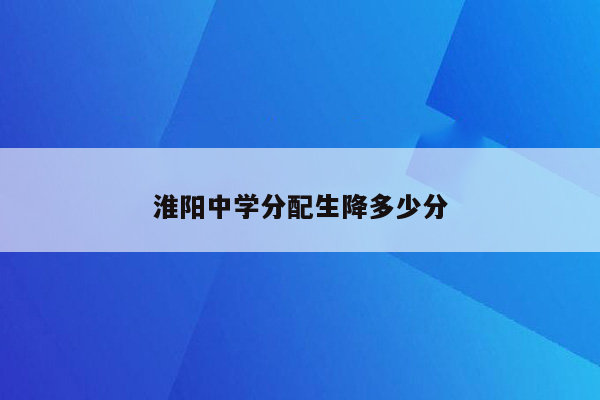 淮阳中学分配生降多少分